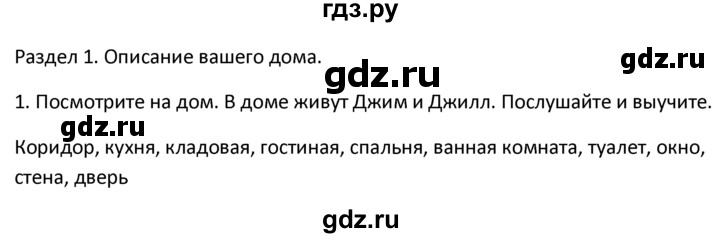 гдз.ру

Раздел 1. Описание вашего дома.

gdz.ru

gdz.ru

1. Посмотрите на дом. В доме живут Джим и Джилл. Послушайте и выучите.

gdz.ru

Коридор, кухня, кладовая, гостиная, спальня, ванная комната, туалет, окно, стена, дверь

gdz.ru